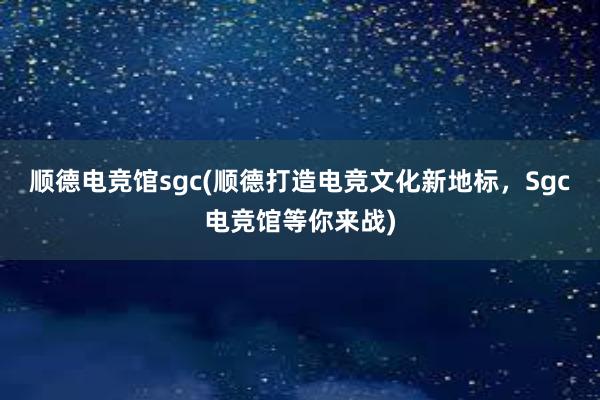 顺德电竞馆sgc(顺德打造电竞文化新地标，Sgc电竞馆等你来战)